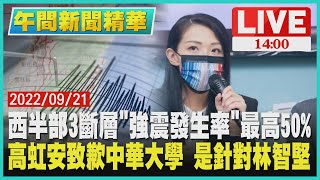 午間新聞精華

LIVE
14:00

2022/09/21
西半部3斷層"強震發生率"最高50%
高虹安致歉中華大學 是針對林智堅